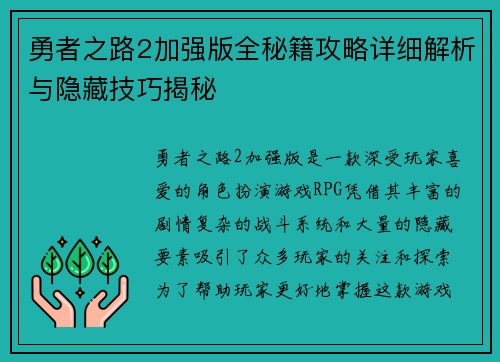 勇者之路2加强版全秘籍攻略详细解析与隐藏技巧揭秘

勇者之路2加强版是一款深受玩家喜爱的角色扮演游戏RPG凭借其丰富的剧情复杂的战斗系统和大量的隐藏要素吸引了众多玩家的关注和探索为了帮助玩家更好地掌握这款游戏